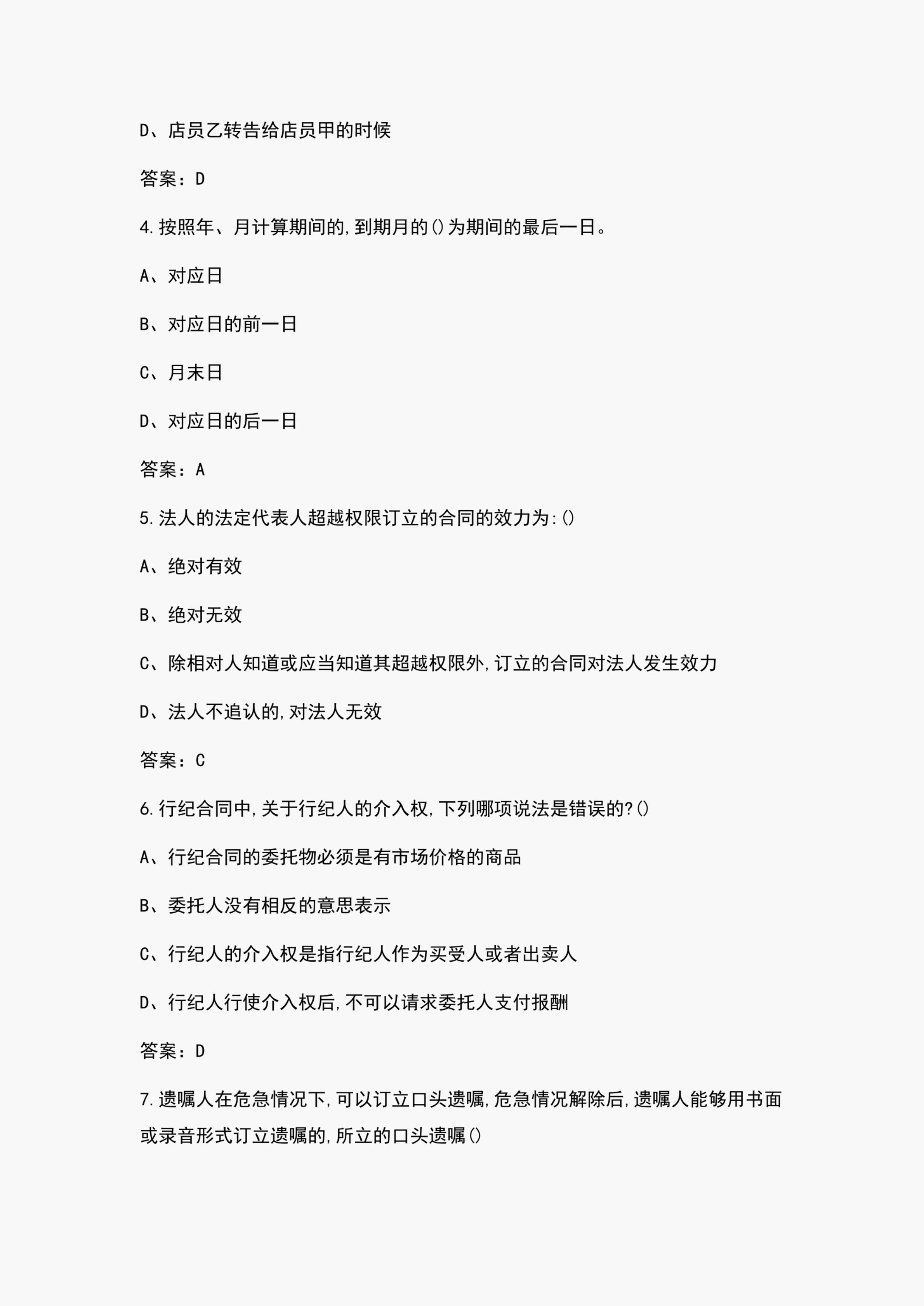 D、店员乙转告给店员甲的时候

答案：D

4.按照年、月计算期间的,到期月的()为期间的最后一日。

A、对应日

B、对应日的前一日

C、月末日

D、对应日的后一日

答案：A

5.法人的法定代表人超越权限订立的合同的效力为:()

A、绝对有效

B、绝对无效

C、除相对人知道或应当知道其超越权限外,订立的合同对法人发生效力

D、法人不追认的,对法人无效

答案：C

6.行纪合同中,关于行纪人的介入权,下列哪项说法是错误的?()

A、行纪合同的委托物必须是有市场价格的商品

B、委托人没有相反的意思表示

C、行纪人的介入权是指行纪人作为买受人或者出卖人

D、行纪人行使介入权后,不可以请求委托人支付报酬

答案：D

7.遗嘱人在危急情况下,可以订立口头遗嘱,危急情况解除后,遗嘱人能够用书面或录音形式订立遗嘱的,所立的口头遗嘱()